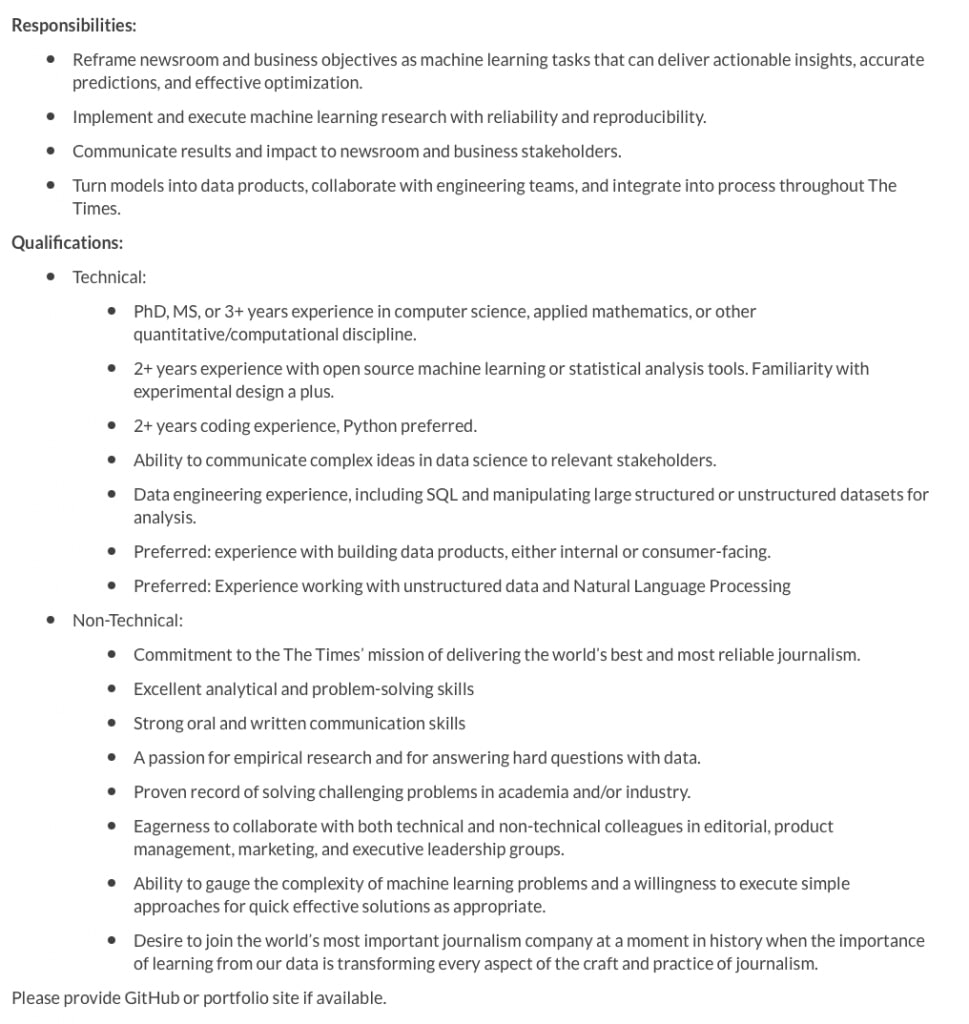 Responsibilities:

- Reframe newsroom and business objectives as machine learning tasks that can deliver actionable insights, accurate predictions, and effective optimization.
- Implement and execute machine learning research with reliability and reproducibility.
- Communicate results and impact to newsroom and business stakeholders.
- Turn models into data products, collaborate with engineering teams, and integrate into process throughout The Times.

Qualifications:

- Technical:
  - PhD, MS, or 3+ years experience in computer science, applied mathematics, or other quantitative/computational discipline.
  - 2+ years experience with open source machine learning or statistical analysis tools. Familiarity with experimental design a plus.
  - 2+ years coding experience, Python preferred.
  - Ability to communicate complex ideas in data science to relevant stakeholders.
  - Data engineering experience, including SQL and manipulating large structured or unstructured datasets for analysis.
  - Preferred: experience with building data products, either internal or consumer-facing.
  - Preferred: Experience working with unstructured data and Natural Language Processing
- Non-Technical:
  - Commitment to the The Times' mission of delivering the world's best and most reliable journalism.
  - Excellent analytical and problem-solving skills
  - Strong oral and written communication skills
  - A passion for empirical research and for answering hard questions with data.
  - Proven record of solving challenging problems in academia and/or industry.
  - Eagerness to collaborate with both technical and non-technical colleagues in editorial, product management, marketing, and executive leadership groups.
  - Ability to gauge the complexity of machine learning problems and a willingness to execute simple approaches for quick effective solutions as appropriate.
  - Desire to join the world's most important journalism company at a moment in history when the importance of learning from our data is transforming every aspect of the craft and practice of journalism.

Please provide GitHub or portfolio site if available.